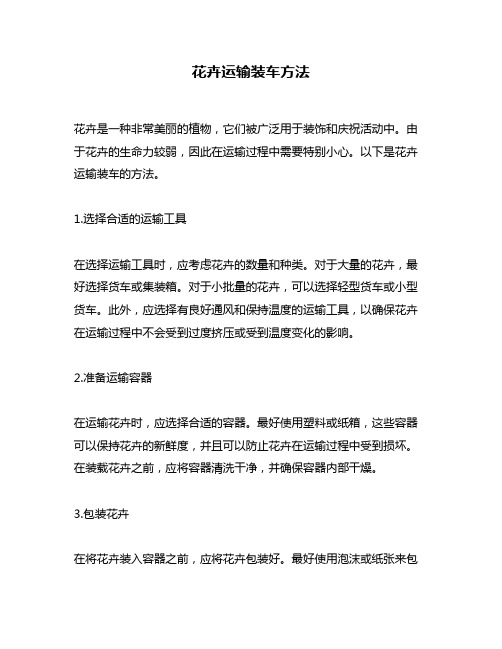 花卉运输装车方法

花卉是一种非常美丽的植物，它们被广泛用于装饰和庆祝活动中。由于花卉的生命力较弱，因此在运输过程中需要特别小心。以下是花卉运输装车的方法。

1.选择合适的运输工具

在选择运输工具时，应考虑花卉的数量和种类。对于大量的花卉，最好选择货车或集装箱。对于小批量的花卉，可以选择轻型货车或小型货车。此外，应选择有良好通风和保持温度的运输工具，以确保花卉在运输过程中不会受到过度挤压或受到温度变化的影响。

2.准备运输容器

在运输花卉时，应选择合适的容器。最好使用塑料或纸箱，这些容器可以保持花卉的新鲜度，并且可以防止花卉在运输过程中受到损坏。在装载花卉之前，应将容器清洗干净，并确保容器内部干燥。

3.包装花卉

在将花卉装入容器之前，应将花卉包装好。最好使用泡沫或纸张来包